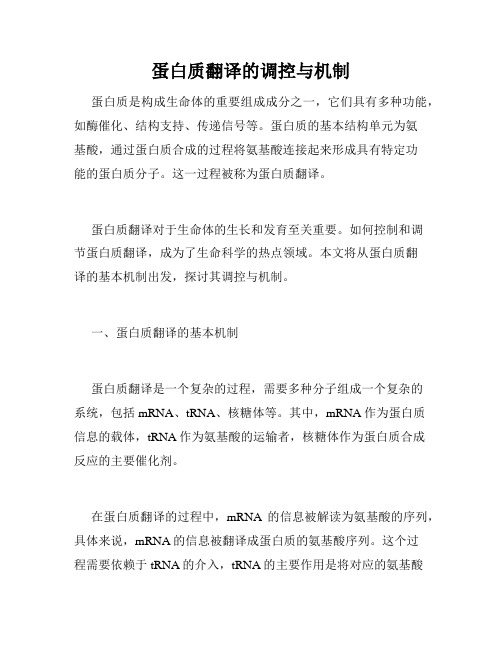 蛋白质翻译的调控与机制

蛋白质是构成生命体的重要组成成分之一，它们具有多种功能，如酶催化、结构支持、传递信号等。蛋白质的基本结构单元为氨基酸，通过蛋白质合成的过程将氨基酸连接起来形成具有特定功能的蛋白质分子。这一过程被称为蛋白质翻译。

蛋白质翻译对于生命体的生长和发育至关重要。如何控制和调节蛋白质翻译，成为了生命科学的热点领域。本文将从蛋白质翻译的基本机制出发，探讨其调控与机制。

一、蛋白质翻译的基本机制

蛋白质翻译是一个复杂的过程，需要多种分子组成一个复杂的系统，包括 mRNA、tRNA、核糖体等。其中，mRNA 作为蛋白质信息的载体，tRNA 作为氨基酸的运输者，核糖体作为蛋白质合成反应的主要催化剂。

在蛋白质翻译的过程中，mRNA 的信息被解读为氨基酸的序列，具体来说，mRNA 的信息被翻译成蛋白质的氨基酸序列。这个过程需要依赖于 tRNA 的介入，tRNA 的主要作用是将对应的氨基酸